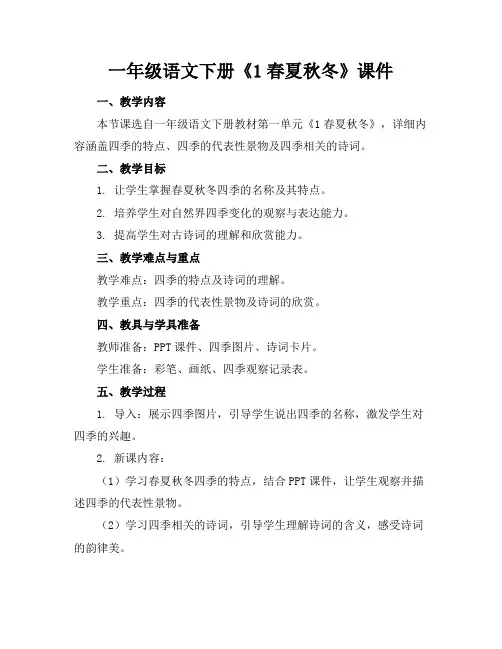 一年级语文下册《1 春夏秋冬》课件

一、教学内容

本节课选自一年级语文下册教材第一单元《1 春夏秋冬》，详细内容涵盖四季的特点、四季的代表性景物及四季相关的诗词。

二、教学目标

1. 让学生掌握春夏秋冬四季的名称及其特点。

2. 培养学生对自然界四季变化的观察与表达能力。

3. 提高学生对古诗词的理解和欣赏能力。

三、教学难点与重点

教学难点：四季的特点及诗词的理解。

教学重点：四季的代表性景物及诗词的欣赏。

四、教具与学具准备

教师准备：PPT 课件、四季图片、诗词卡片。

学生准备：彩笔、画纸、四季观察记录表。

五、教学过程

1. 导入：展示四季图片，引导学生说出四季的名称，激发学生对四季的兴趣。

2. 新课内容：

（1）学习春夏秋冬四季的特点，结合 PPT 课件，让学生观察并描述四季的代表性景物。

（2）学习四季相关的诗词，引导学生理解诗词的含义，感受诗词的韵律美。